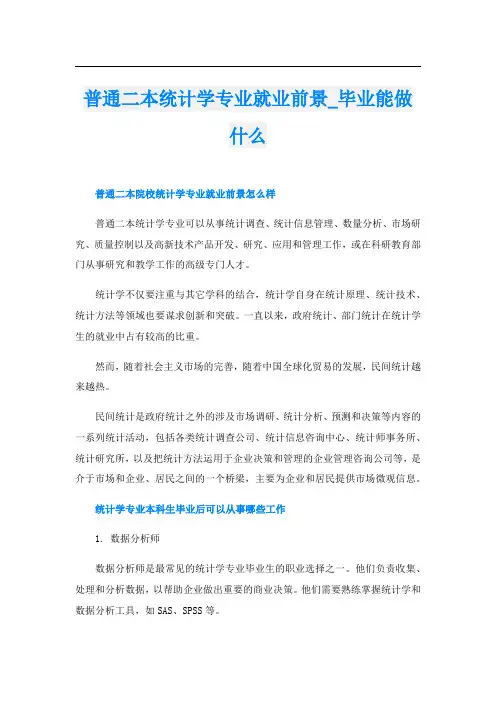 普通二本统计学专业就业前景_毕业能做什么

普通二本院校统计学专业就业前景怎么样

普通二本统计学专业可以从事统计调查、统计信息管理、数量分析、市场研究、质量控制以及高新技术产品开发、研究、应用和管理工作，或在科研教育部门从事研究和教学工作的高级专门人才。

统计学不仅要注重与其它学科的结合，统计学自身在统计原理、统计技术、统计方法等领域也要谋求创新和突破。一直以来，政府统计、部门统计在统计学生的就业中占有较高的比重。

然而，随着社会主义市场的完善，随着中国全球化贸易的发展，民间统计越来越热。

民间统计是政府统计之外的涉及市场调研、统计分析、预测和决策等内容的一系列统计活动，包括各类统计调查公司、统计信息咨询中心、统计师事务所、统计研究所，以及把统计方法运用于企业决策和管理的企业管理咨询公司等，是介于市场和企业、居民之间的一个桥梁，主要为企业和居民提供市场微观信息。

统计学专业本科生毕业后可以从事哪些工作

1. 数据分析师

数据分析师是最常见的统计学专业毕业生的职业选择之一。他们负责收集、处理和分析数据，以帮助企业做出重要的商业决策。他们需要熟练掌握统计学和数据分析工具，如SAS、SPSS等。